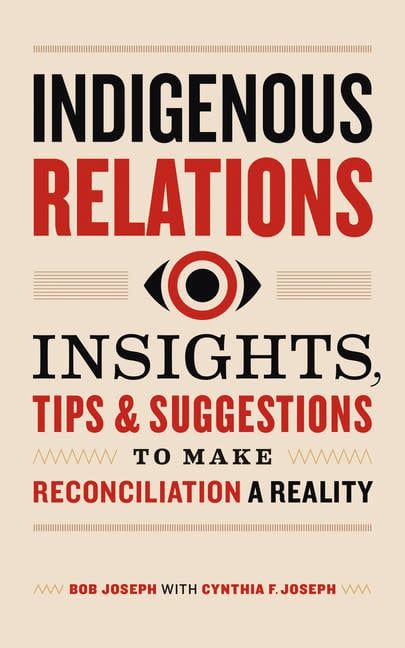 INDIGENOUS
RELATIONS

INSIGHTS,
TIPS & SUGGESTIONS
TO MAKE
RECONCILIATION A REALITY

BOB JOSEPH WITH CYNTHIA F. JOSEPH